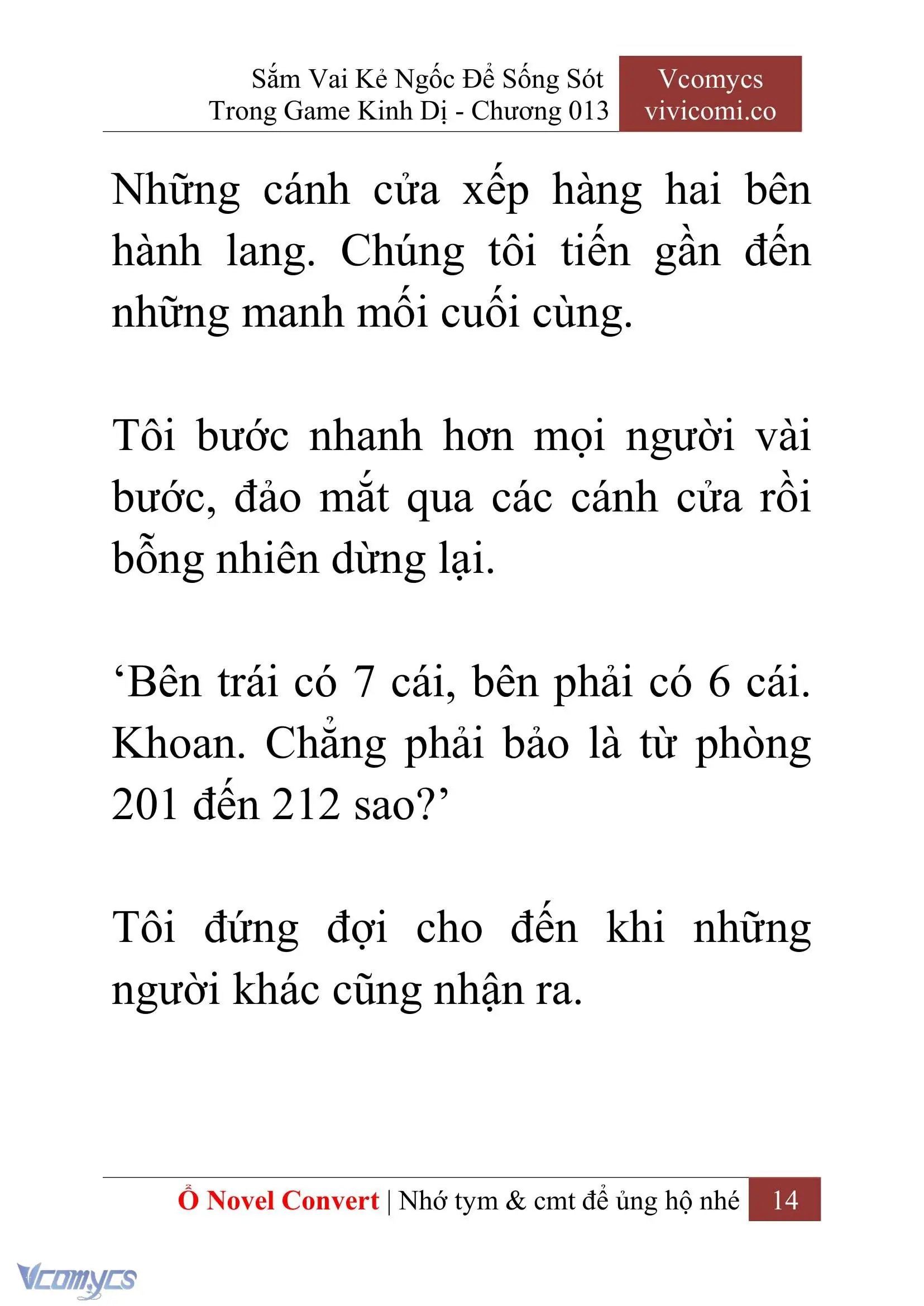 Sắm Vai Kẻ Ngốc Để Sống Sót Trong Game Kinh Dị - Chương 013

Vcomycs vivicomi.co

Những cánh cửa xếp hàng hai bên hành lang. Chúng tôi tiến gần đến những manh mối cuối cùng.

Tôi bước nhanh hơn mọi người vài bước, đảo mắt qua các cánh cửa rồi bỗng nhiên dừng lại.

‘Bên trái có 7 cái, bên phải có 6 cái. Khoan. Chẳng phải bảo là từ phòng 201 đến 212 sao?’

Tôi đứng đợi cho đến khi những người khác cũng nhận ra.

Ổ Novel Convert | Nhớ tym & cmt để ủng hộ nhé 14

Vcomycs